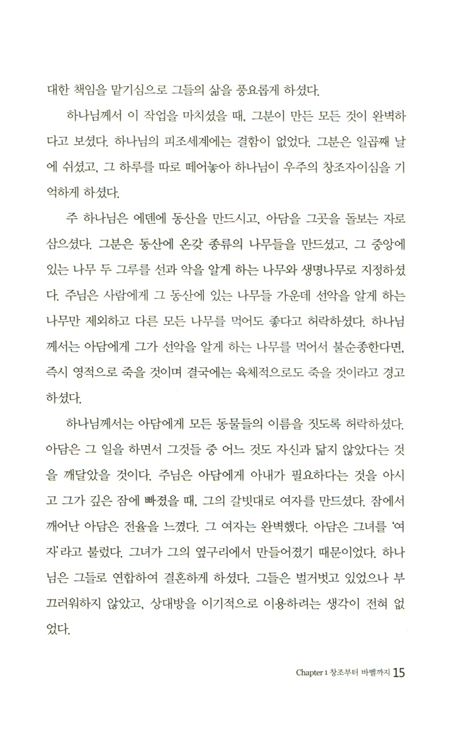 대한 책임을 맡기심으로 그들의 삶을 풍요롭게 하셨다.

하나님께서 이 작업을 마치셨을 때, 그분이 만든 모든 것이 완벽하다고 보셨다. 하나님의 피조세계에는 결함이 없었다. 그분은 일곱째 날에 쉬셨고, 그 하루를 따로 떼어놓아 하나님이 우주의 창조자이심을 기억하게 하셨다.

주 하나님은 에덴에 동산을 만드시고, 아담을 그곳을 돌보는 자로 삼으셨다. 그분은 동산에 온갖 종류의 나무들을 만드셨고, 그 중앙에 있는 나무 두 그루를 선과 악을 알게 하는 나무와 생명나무로 지정하셨다. 주님은 사람에게 그 동산에 있는 나무들 가운데 선악을 알게 하는 나무만 제외하고 다른 모든 나무를 먹어도 좋다고 허락하셨다. 하나님께서는 아담에게 그가 선악을 알게 하는 나무를 먹어서 불순종한다면, 즉시 영적으로 죽을 것이며 결국에는 육체적으로도 죽을 것이라고 경고하셨다.

하나님께서는 아담에게 모든 동물들의 이름을 짓도록 허락하셨다. 아담은 그 일을 하면서 그것들 중 어느 것도 자신과 닮지 않았다는 것을 깨달았을 것이다. 주님은 아담에게 아내가 필요하다는 것을 아시고 그가 깊은 잠에 빠졌을 때, 그의 갈빗대로 여자를 만드셨다. 잠에서 깨어난 아담은 전율을 느꼈다. 그 여자는 완벽했다. 아담은 그녀를 '여자'라고 불렀다. 그녀가 그의 옆구리에서 만들어졌기 때문이었다. 하나님은 그들로 연합하여 결혼하게 하셨다. 그들은 벌거벗고 있었으나 부끄러워하지 않았고, 상대방을 이기적으로 이용하려는 생각이 전혀 없었다.

Chapter 1 창조부터 바벨까지 15